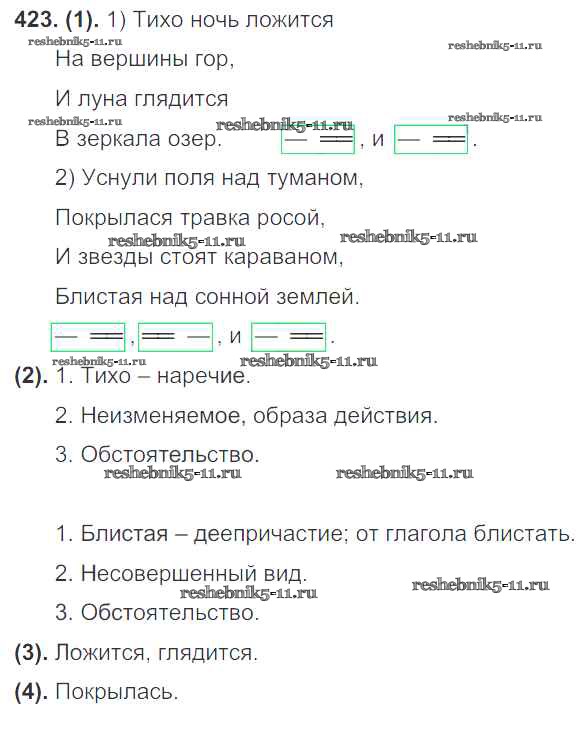 **423. (1).** 1) Тихо ночь ложится

reshebnik5-11.ru reshebnik5-11.ru

На вершины гор,

И луна глядится

reshebnik5-11.ru reshebnik5-11.ru reshebnik5-11.ru

В зеркала озер. [— ═], и [— ═].

2) Уснули поля над туманом,

Покрылася травка росой,

reshebnik5-11.ru reshebnik5-11.ru

И звезды стоят караваном,

Блистая над сонной землей.

[— ═], [═ —], и [— ═].

reshebnik5-11.ru reshebnik5-11.ru

**(2).** 1. Тихо – наречие.

2. Неизменяемое, образа действия.

3. Обстоятельство.

reshebnik5-11.ru reshebnik5-11.ru

1. Блистая – деепричастие; от глагола блистать.

2. Несовершенный вид.

reshebnik5-11.ru reshebnik5-11.ru

3. Обстоятельство.

**(3).** Ложится, глядится.

**(4).** Покрылась.